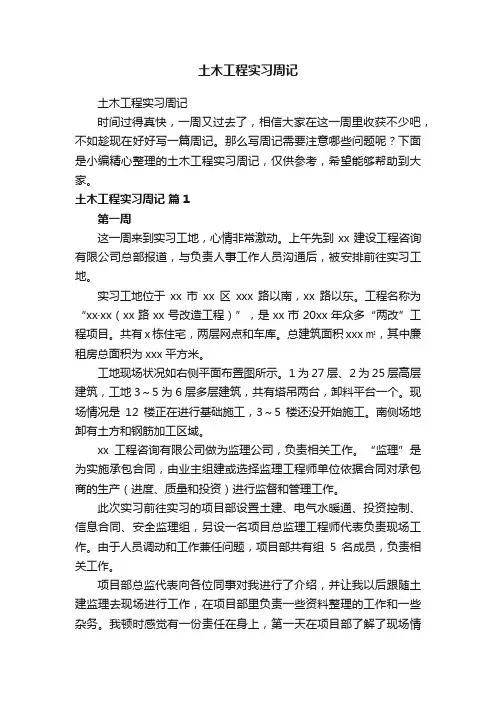 土木工程实习周记

土木工程实习周记

时间过得真快，一周又过去了，相信大家在这一周里收获不少吧，不如趁现在好好写一篇周记。那么写周记需要注意哪些问题呢？下面是小编精心整理的土木工程实习周记，仅供参考，希望能够帮助到大家。

土木工程实习周记 篇1

第一周

这一周来到实习工地，心情非常激动。上午先到 xx 建设工程咨询有限公司总部报道，与负责人事工作人员沟通后，被安排前往实习工地。

实习工地位于 xx 市 xx 区 xxx 路以南，xx 路以东。工程名称为“xx-xx（xx 路 xx 号改造工程）”，是 xx 市 20xx 年众多“两改”工程项目。共有 x 栋住宅，两层网点和车库。总建筑面积 xxx ㎡，其中廉租房总面积为 xxx 平方米。

工地现场状况如右侧平面布置图所示。1 为 27 层、2 为 25 层高层建筑，工地 3～5 为 6 层多层建筑，共有塔吊两台，卸料平台一个。现场情况是 12 楼正在进行基础施工，3～5 楼还没开始施工。南侧场地卸有土方和钢筋加工区域。

xx 工程咨询有限公司做为监理公司，负责相关工作。“监理”是为实施承包合同，由业主组建或选择监理工程师单位依据合同对承包商的生产（进度、质量和投资）进行监督和管理工作。

此次实习前往实习的项目部设置土建、电气水暖通、投资控制、信息合同、安全监理组，另设一名项目总监理工程师代表负责现场工作。由于人员调动和工作兼任问题，项目部共有组 5 名成员，负责相关工作。

项目部总监代表向各位同事对我进行了介绍，并让我以后跟随土建监理去现场进行工作，在项目部里负责一些资料整理的工作和一些杂务。我顿时感觉有一份责任在身上，第一天在项目部了解了现场情